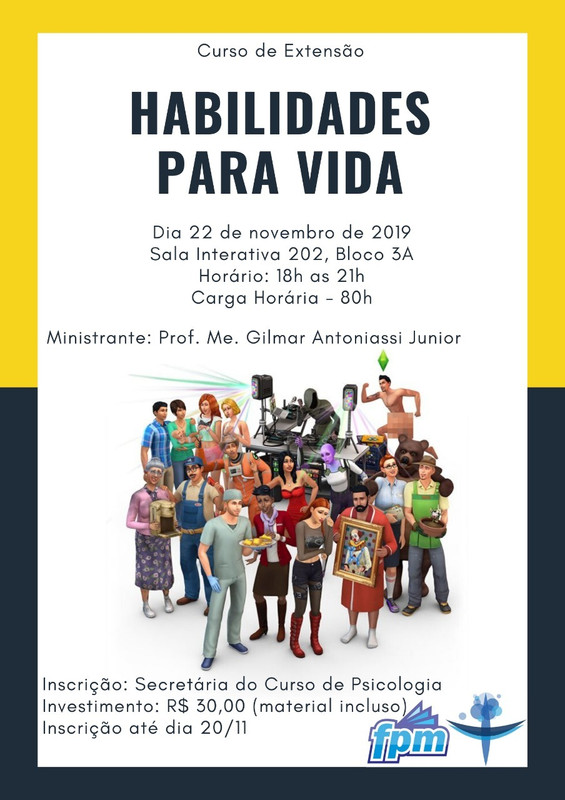 Curso de Extensão

HABILIDADES PARA VIDA

Dia 22 de novembro de 2019
Sala Interativa 202, Bloco 3A
Horário: 18h as 21h
Carga Horária - 80h

Ministrante: Prof. Me. Gilmar Antoniassi Junior

Inscrição: Secretária do Curso de Psicologia
Investimento: R$ 30,00 (material incluso)
Inscrição até dia 20/11

fpm